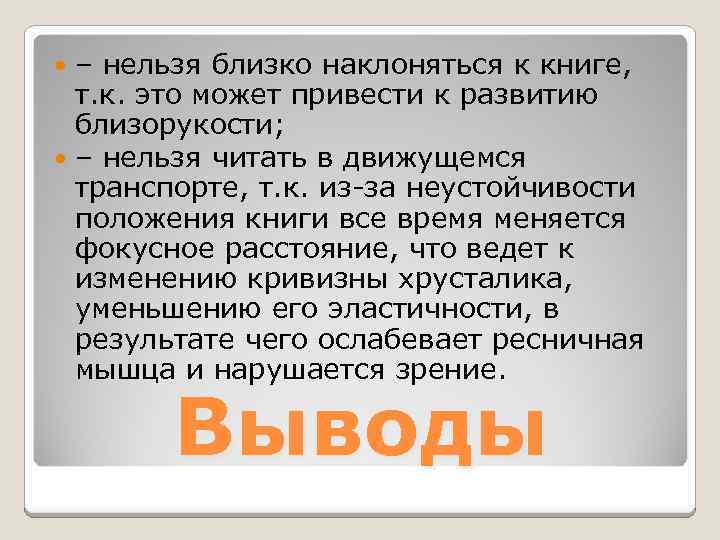 – нельзя близко наклоняться к книге, т.к. это может привести к развитию близорукости;

– нельзя читать в движущемся транспорте, т.к. из-за неустойчивости положения книги все время меняется фокусное расстояние, что ведет к изменению кривизны хрусталика, уменьшению его эластичности, в результате чего ослабевает ресничная мышца и нарушается зрение.

Выводы